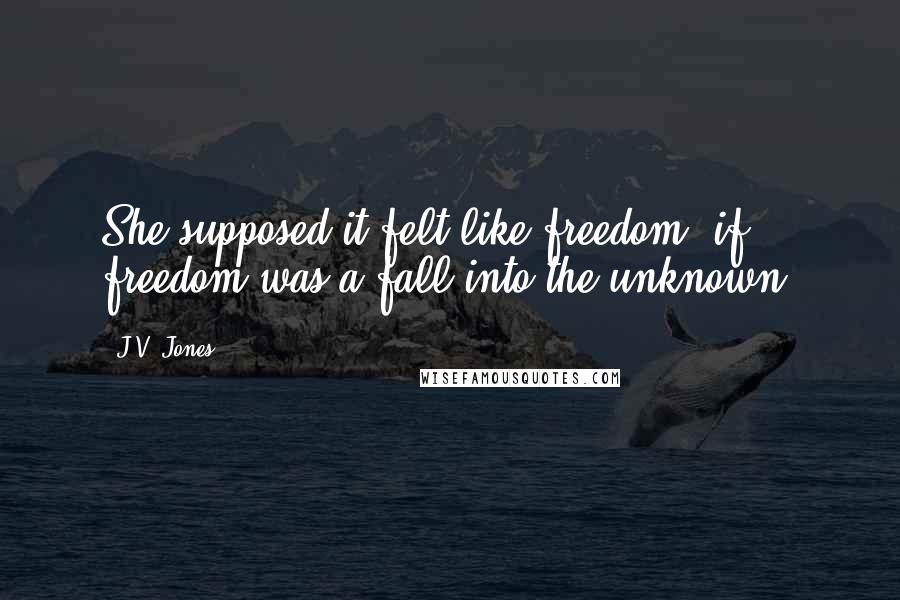 She supposed it felt like freedom, if freedom was a fall into the unknown.

J.V. Jones

WISEFAMOUSQUOTES.COM